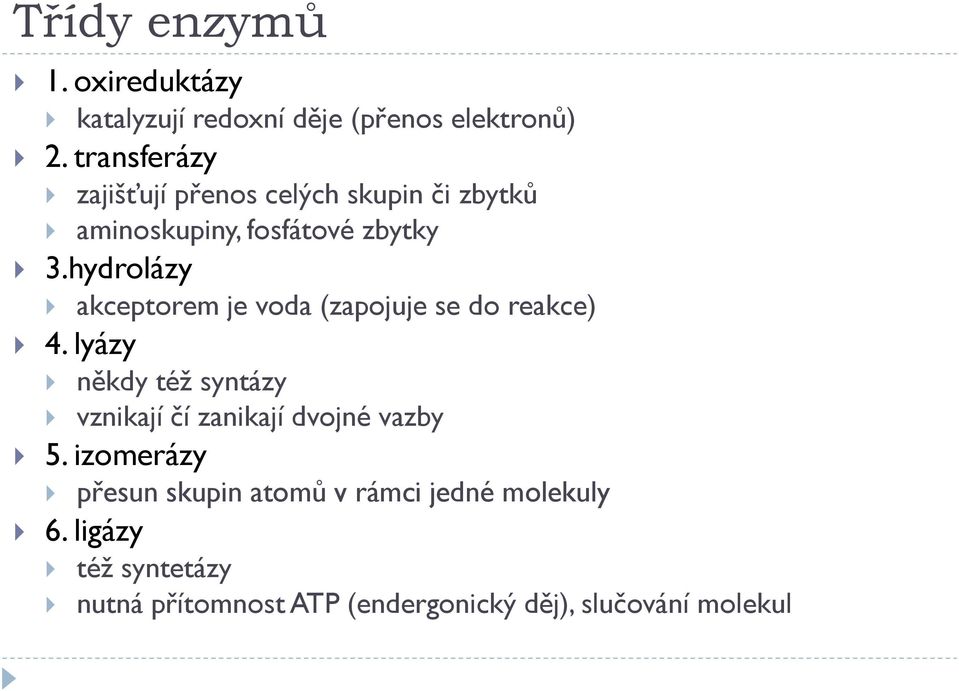 Třídy enzymů

1. oxireduktázy
katalyzují redoxní děje (přenos elektronů)
2. transferázy
zajišťují přenos celých skupin či zbytků
aminoskupiny, fosfátové zbytky
3.hydrolázy
akceptorem je voda (zapojuje se do reakce)
4. lyázy
někdy též syntázy
vznikají čí zanikají dvojné vazby
5. izomerázy
přesun skupin atomů v rámci jedné molekuly
6. ligázy
též syntetázy
nutná přítomnost ATP (endergonický děj), slučování molekul